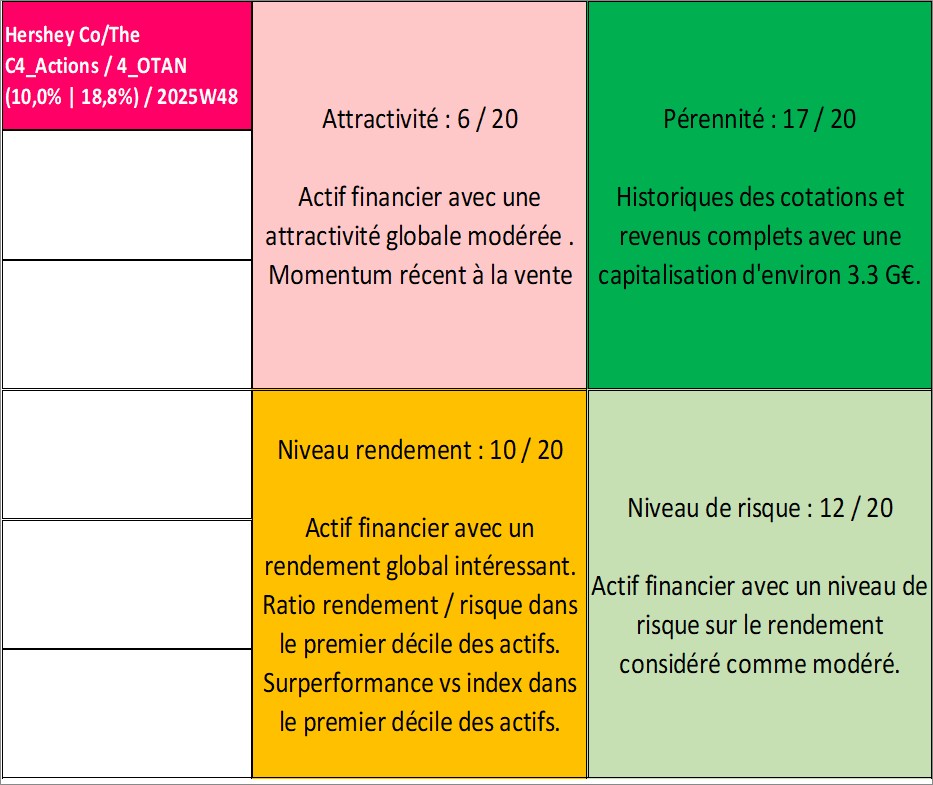 Hershey Co/The C4_Actions / 4_OTAN (10,0% | 18,8%) / 2025W48

Attractivité : 6 / 20

Actif financier avec une attractivité globale modérée . Momentum récent à la vente

Pérennité : 17 / 20

Historiques des cotations et revenus complets avec une capitalisation d'environ 3.3 G€.

Niveau rendement : 10 / 20

Actif financier avec un rendement global intéressant. Ratio rendement / risque dans le premier décile des actifs. Surperformance vs index dans le premier décile des actifs.

Niveau de risque : 12 / 20

Actif financier avec un niveau de risque sur le rendement considéré comme modéré.